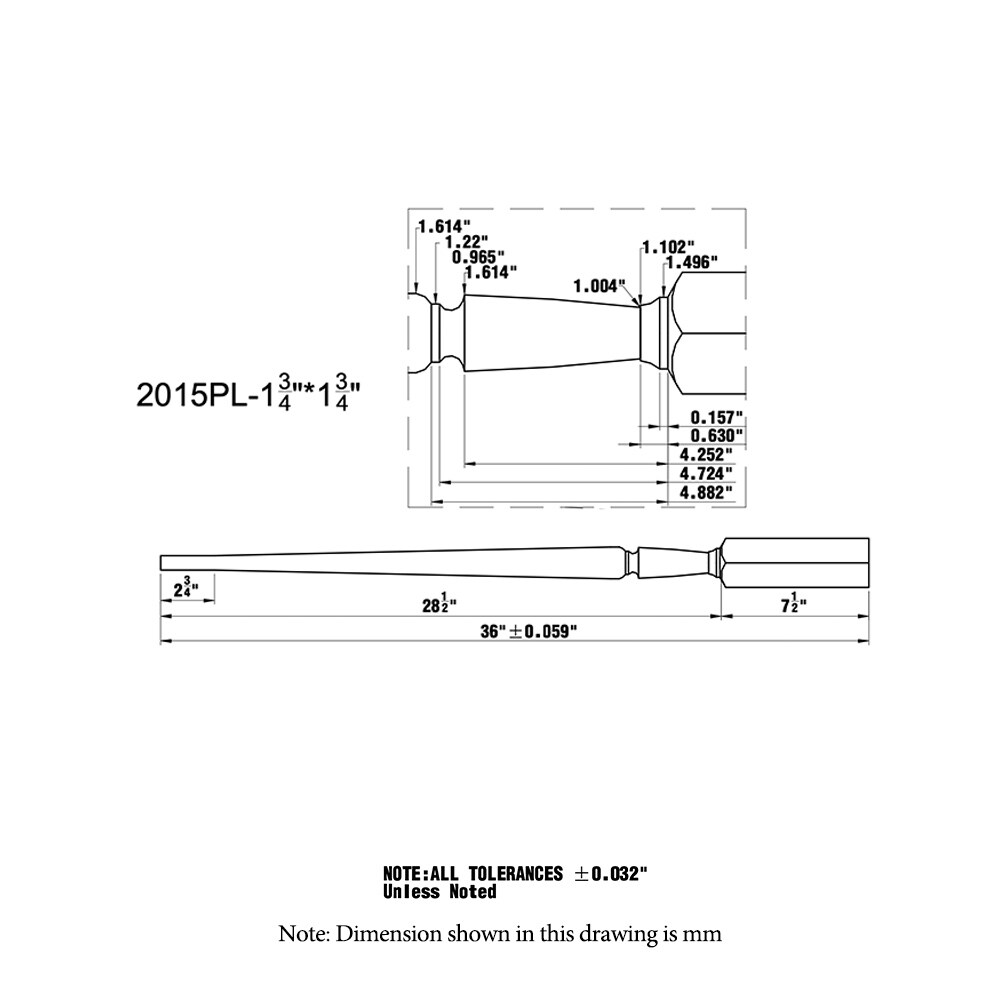 1.614"
1.22"
0.965"
1.614"
1.004"
1.102"
1.496"

2015PL-$1\frac{3}{4}$"*$1\frac{3}{4}$"

0.157"
0.630"
4.252"
4.724"
4.882"

$2\frac{3}{4}$"
$28\frac{1}{2}$"
$7\frac{1}{2}$"
36"$\pm$0.059"

NOTE:ALL TOLERANCES $\pm$0.032"
Unless Noted

Note: Dimension shown in this drawing is mm